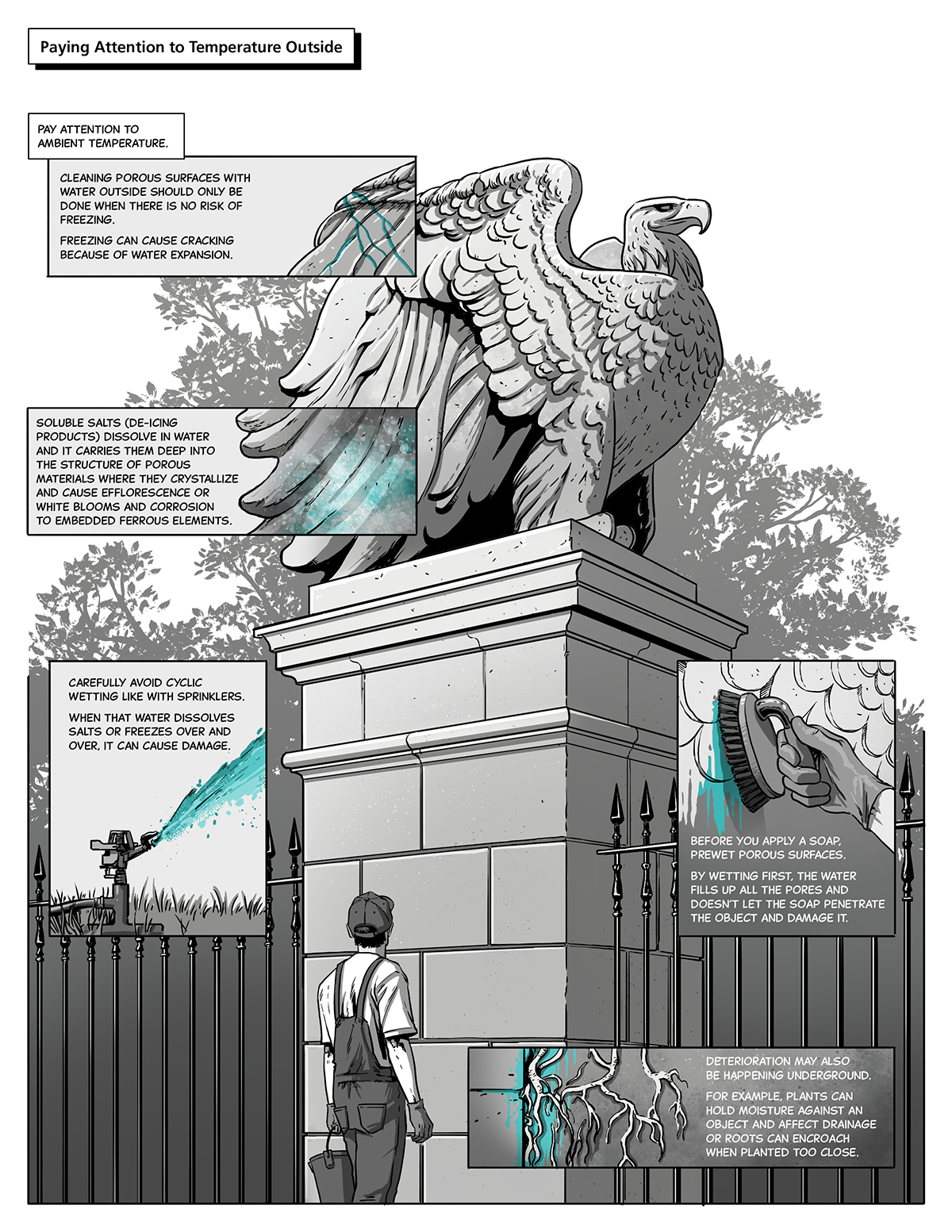 Paying Attention to Temperature Outside

PAY ATTENTION TO AMBIENT TEMPERATURE.

CLEANING POROUS SURFACES WITH WATER OUTSIDE SHOULD ONLY BE DONE WHEN THERE IS NO RISK OF FREEZING.

FREEZING CAN CAUSE CRACKING BECAUSE OF WATER EXPANSION.

SOLUBLE SALTS (DE-ICING PRODUCTS) DISSOLVE IN WATER AND IT CARRIES THEM DEEP INTO THE STRUCTURE OF POROUS MATERIALS WHERE THEY CRYSTALLIZE AND CAUSE EFFLORESCENCE OR WHITE BLOOMS AND CORROSION TO EMBEDDED FERROUS ELEMENTS.

CAREFULLY AVOID CYCLIC WETTING LIKE WITH SPRINKLERS.

WHEN THAT WATER DISSOLVES SALTS OR FREEZES OVER AND OVER, IT CAN CAUSE DAMAGE.

BEFORE YOU APPLY A SOAP, PREWET POROUS SURFACES.

BY WETTING FIRST, THE WATER FILLS UP ALL THE PORES AND DOESN'T LET THE SOAP PENETRATE THE OBJECT AND DAMAGE IT.

DETERIORATION MAY ALSO BE HAPPENING UNDERGROUND.

FOR EXAMPLE, PLANTS CAN HOLD MOISTURE AGAINST AN OBJECT AND AFFECT DRAINAGE OR ROOTS CAN ENCROACH WHEN PLANTED TOO CLOSE.